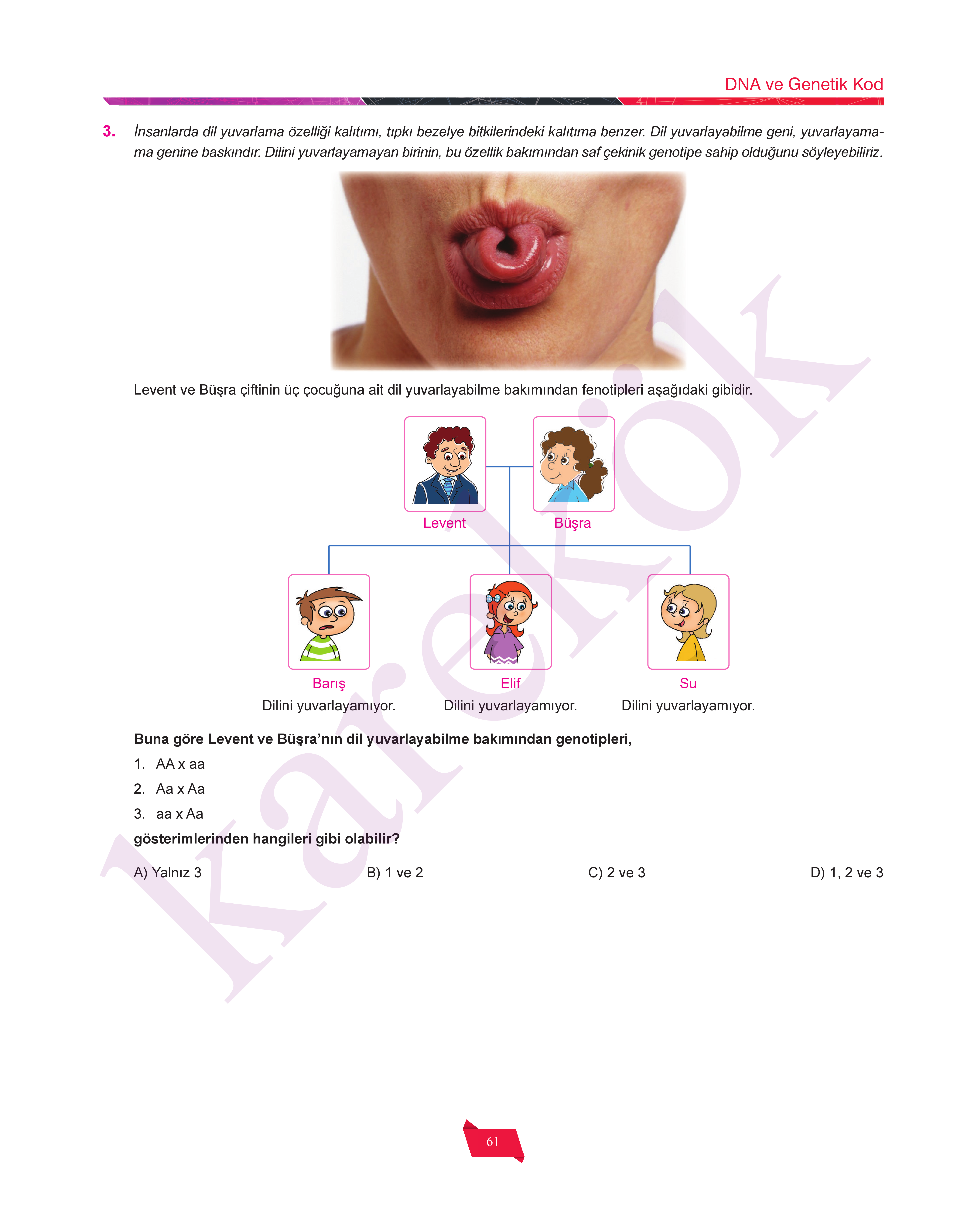 DNA ve Genetik Kod

3. İnsanlarda dil yuvarlama özelliği kalıtımı, tıpkı bezelye bitkilerindeki kalıtıma benzer. Dil yuvarlayabilme geni, yuvarlayamama genine baskındır. Dilini yuvarlayamayan birinin, bu özellik bakımından saf çekinik genotipe sahip olduğunu söyleyebiliriz.

Levent ve Büşra çiftinin üç çocuğuna ait dil yuvarlayabilme bakımından fenotipleri aşağıdaki gibidir.

Levent

Büşra

Barış
Dilini yuvarlayamıyor.

Elif
Dilini yuvarlayamıyor.

Su
Dilini yuvarlayamıyor.

Buna göre Levent ve Büşra'nın dil yuvarlayabilme bakımından genotipleri,

1. AA x aa
2. Aa x Aa
3. aa x Aa

gösterimlerinden hangileri gibi olabilir?

A) Yalnız 3
B) 1 ve 2
C) 2 ve 3
D) 1, 2 ve 3

61

karekök